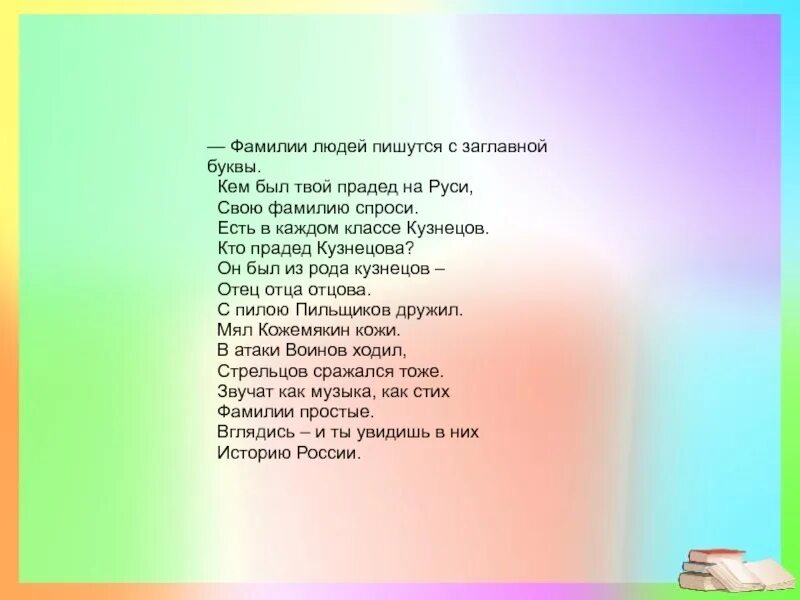 — Фамилии людей пишутся с заглавной буквы.

Кем был твой прадед на Руси,
Свою фамилию спроси.
Есть в каждом классе Кузнецов.
Кто прадед Кузнецова?
Он был из рода кузнецов –
Отец отца отцова.
С пилою Пильщиков дружил.
Мял Кожемякин кожи.
В атаки Воинов ходил,
Стрельцов сражался тоже.
Звучат как музыка, как стих
Фамилии простые.
Вглядись – и ты увидишь в них
Историю России.